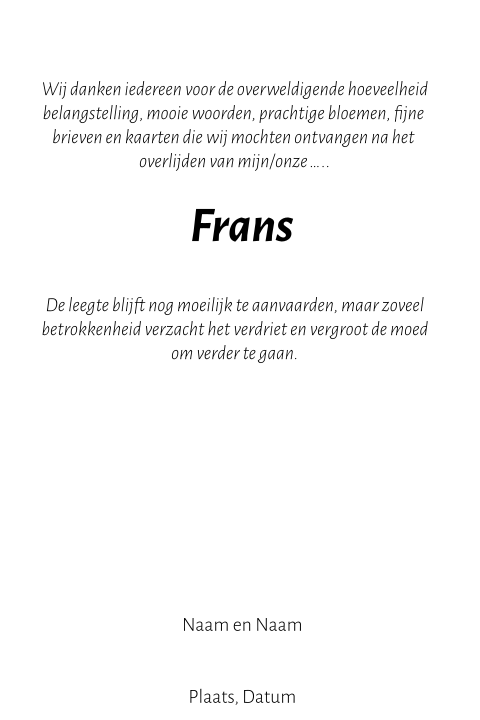 Wij danken iedereen voor de overweldigende hoeveelheid belangstelling, mooie woorden, prachtige bloemen, fijne brieven en kaarten die wij mochten ontvangen na het overlijden van mijn/onze …..

Frans

De leegte blijft nog moeilijk te aanvaarden, maar zoveel betrokkenheid verzacht het verdriet en vergroot de moed om verder te gaan.

Naam en Naam

Plaats, Datum